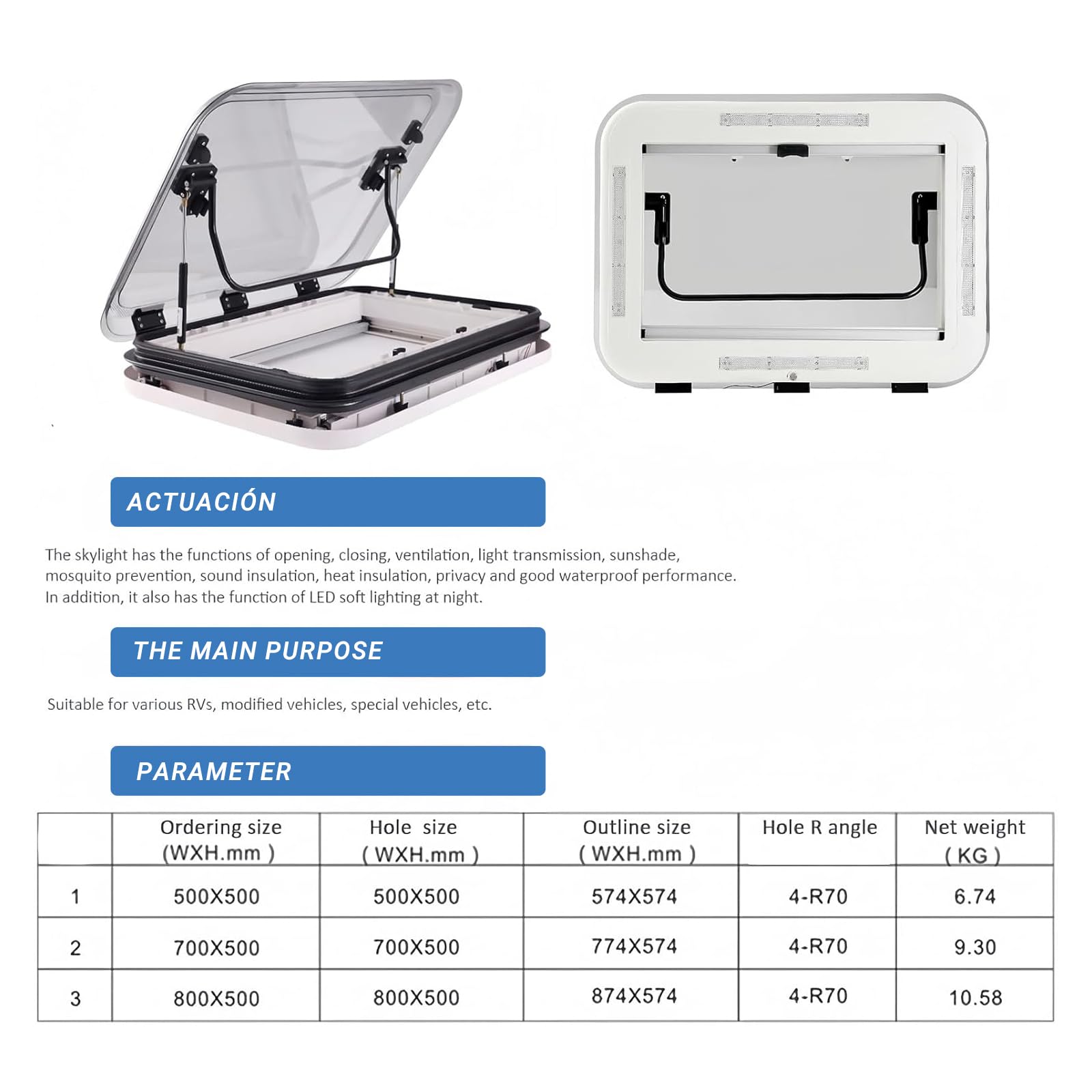 ACTUACIÓN

The skylight has the functions of opening, closing, ventilation, light transmission, sunshade, mosquito prevention, sound insulation, heat insulation, privacy and good waterproof performance. In addition, it also has the function of LED soft lighting at night.

THE MAIN PURPOSE

Suitable for various RVs, modified vehicles, special vehicles, etc.

PARAMETER

| | Ordering size (WXH.mm ) | Hole size ( WXH.mm ) | Outline size ( WXH.mm ) | Hole R angle | Net weight ( KG ) |
|---|---|---|---|---|---|
| 1 | 500X500 | 500X500 | 574X574 | 4-R70 | 6.74 |
| 2 | 700X500 | 700X500 | 774X574 | 4-R70 | 9.30 |
| 3 | 800X500 | 800X500 | 874X574 | 4-R70 | 10.58 |